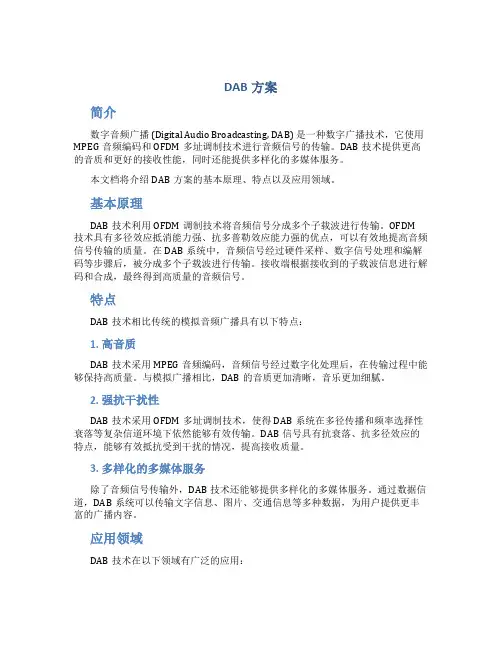 DAB 方案

简介

数字音频广播 (Digital Audio Broadcasting, DAB) 是一种数字广播技术，它使用 MPEG 音频编码和 OFDM 多址调制技术进行音频信号的传输。DAB 技术提供更高的音质和更好的接收性能，同时还能提供多样化的多媒体服务。

本文档将介绍 DAB 方案的基本原理、特点以及应用领域。

基本原理

DAB 技术利用 OFDM 调制技术将音频信号分成多个子载波进行传输。OFDM 技术具有多径效应抵消能力强、抗多普勒效应能力强的优点，可以有效地提高音频信号传输的质量。在 DAB 系统中，音频信号经过硬件采样、数字信号处理和编解码等步骤后，被分成多个子载波进行传输。接收端根据接收到的子载波信息进行解码和合成，最终得到高质量的音频信号。

特点

DAB 技术相比传统的模拟音频广播具有以下特点：

1. 高音质

DAB 技术采用 MPEG 音频编码，音频信号经过数字化处理后，在传输过程中能够保持高质量。与模拟广播相比，DAB 的音质更加清晰，音乐更加细腻。

2. 强抗干扰性

DAB 技术采用 OFDM 多址调制技术，使得 DAB 系统在多径传播和频率选择性衰落等复杂信道环境下依然能够有效传输。DAB 信号具有抗衰落、抗多径效应的特点，能够有效抵抗受到干扰的情况，提高接收质量。

3. 多样化的多媒体服务

除了音频信号传输外，DAB 技术还能够提供多样化的多媒体服务。通过数据信道，DAB 系统可以传输文字信息、图片、交通信息等多种数据，为用户提供更丰富的广播内容。

应用领域

DAB 技术在以下领域有广泛的应用：